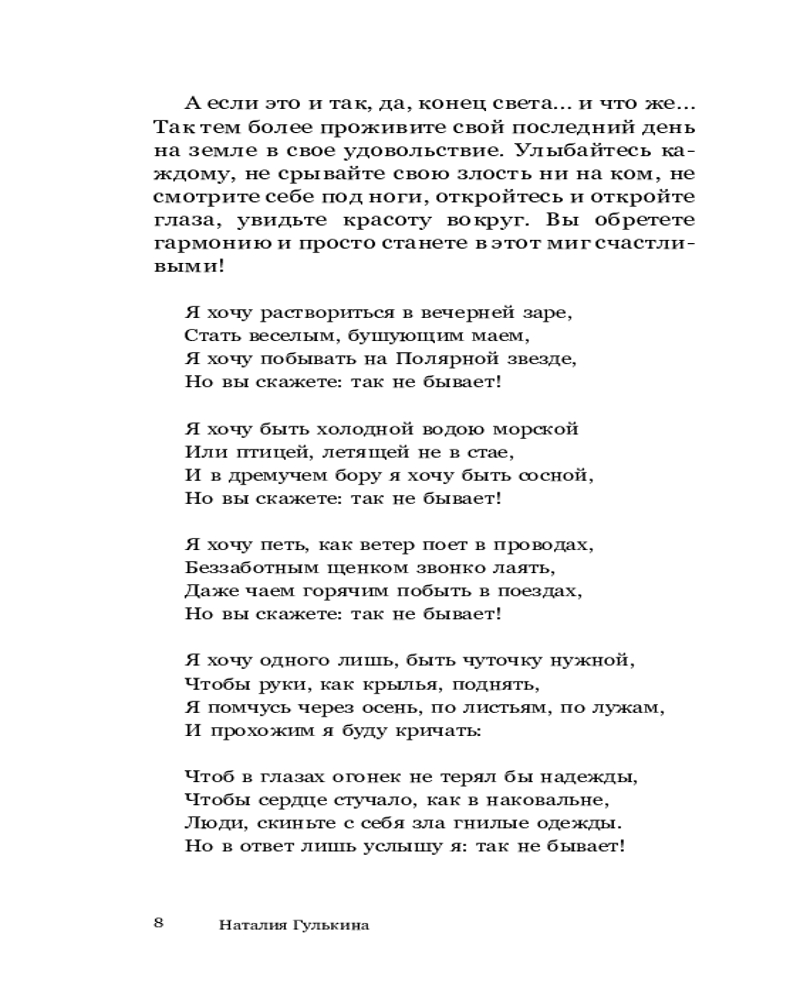 А если это и так, да, конец света... и что же... Так тем более проживите свой последний день на земле в свое удовольствие. Улыбайтесь каждому, не срывайте свою злость ни на ком, не смотрите себе под ноги, откройтесь и откройте глаза, увидьте красоту вокруг. Вы обретете гармонию и просто станете в этот миг счастливыми!

Я хочу раствориться в вечерней заре,
Стать веселым, бушующим маем,
Я хочу побывать на Полярной звезде,
Но вы скажете: так не бывает!

Я хочу быть холодной водою морской
Или птицей, летящей не в стае,
И в дремучем бору я хочу быть сосной,
Но вы скажете: так не бывает!

Я хочу петь, как ветер поет в проводах,
Беззаботным щенком звонко лаять,
Даже чаем горячим побыть в поездах,
Но вы скажете: так не бывает!

Я хочу одного лишь, быть чуточку нужной,
Чтобы руки, как крылья, поднять,
Я помчусь через осень, по листьям, по лужам,
И прохожим я буду кричать:

Чтоб в глазах огонек не терял бы надежды,
Чтобы сердце стучало, как в наковальне,
Люди, скиньте с себя зла гнилые одежды.
Но в ответ лишь услышу я: так не бывает!

8 Наталия Гулькина